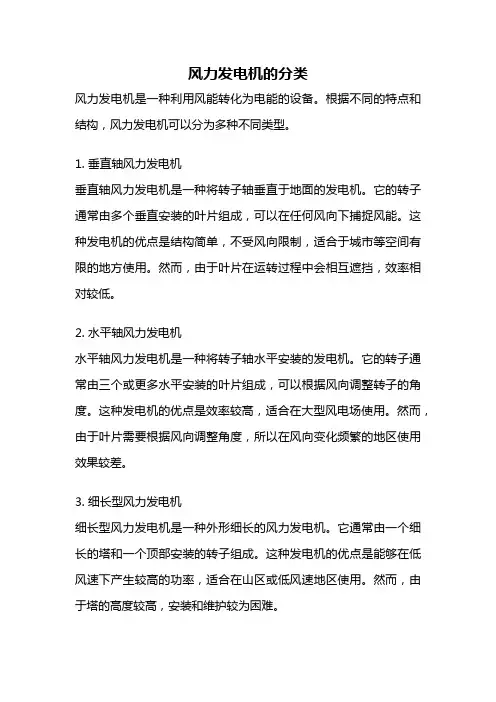 风力发电机的分类

风力发电机是一种利用风能转化为电能的设备。根据不同的特点和结构，风力发电机可以分为多种不同类型。

1. 垂直轴风力发电机

垂直轴风力发电机是一种将转子轴垂直于地面的发电机。它的转子通常由多个垂直安装的叶片组成，可以在任何风向下捕捉风能。这种发电机的优点是结构简单，不受风向限制，适合于城市等空间有限的地方使用。然而，由于叶片在运转过程中会相互遮挡，效率相对较低。

2. 水平轴风力发电机

水平轴风力发电机是一种将转子轴水平安装的发电机。它的转子通常由三个或更多水平安装的叶片组成，可以根据风向调整转子的角度。这种发电机的优点是效率较高，适合在大型风电场使用。然而，由于叶片需要根据风向调整角度，所以在风向变化频繁的地区使用效果较差。

3. 细长型风力发电机

细长型风力发电机是一种外形细长的风力发电机。它通常由一个细长的塔和一个顶部安装的转子组成。这种发电机的优点是能够在低风速下产生较高的功率，适合在山区或低风速地区使用。然而，由于塔的高度较高，安装和维护较为困难。